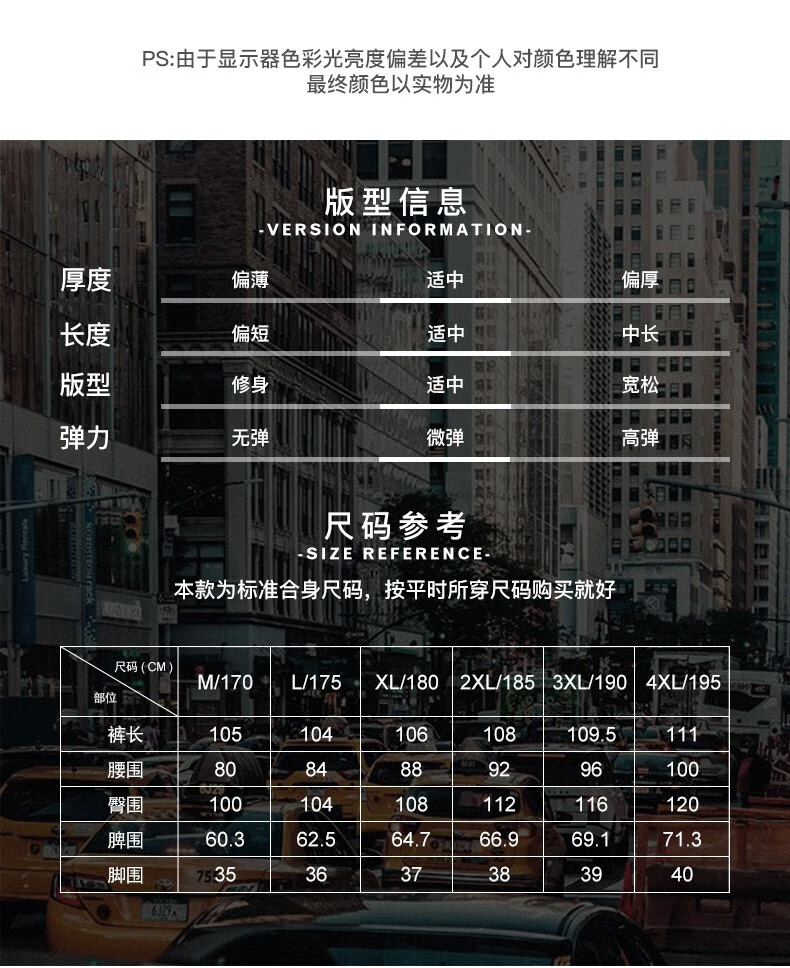 PS:由于显示器色彩光亮度偏差以及个人对颜色理解不同
最终颜色以实物为准

版型信息
-VERSION INFORMATION-

厚度 偏薄 适中 偏厚

长度 偏短 适中 中长

版型 修身 适中 宽松

弹力 无弹 微弹 高弹

尺码参考
-SIZE REFERENCE-

本款为标准合身尺码，按平时所穿尺码购买就好

| 尺码（CM） 部位 | M/170 | L/175 | XL/180 | 2XL/185 | 3XL/190 | 4XL/195 |
|---|---|---|---|---|---|---|
| 裤长 | 105 | 104 | 106 | 108 | 109.5 | 111 |
| 腰围 | 80 | 84 | 88 | 92 | 96 | 100 |
| 臀围 | 100 | 104 | 108 | 112 | 116 | 120 |
| 脾围 | 60.3 | 62.5 | 64.7 | 66.9 | 69.1 | 71.3 |
| 脚围 | 35 | 36 | 37 | 38 | 39 | 40 |